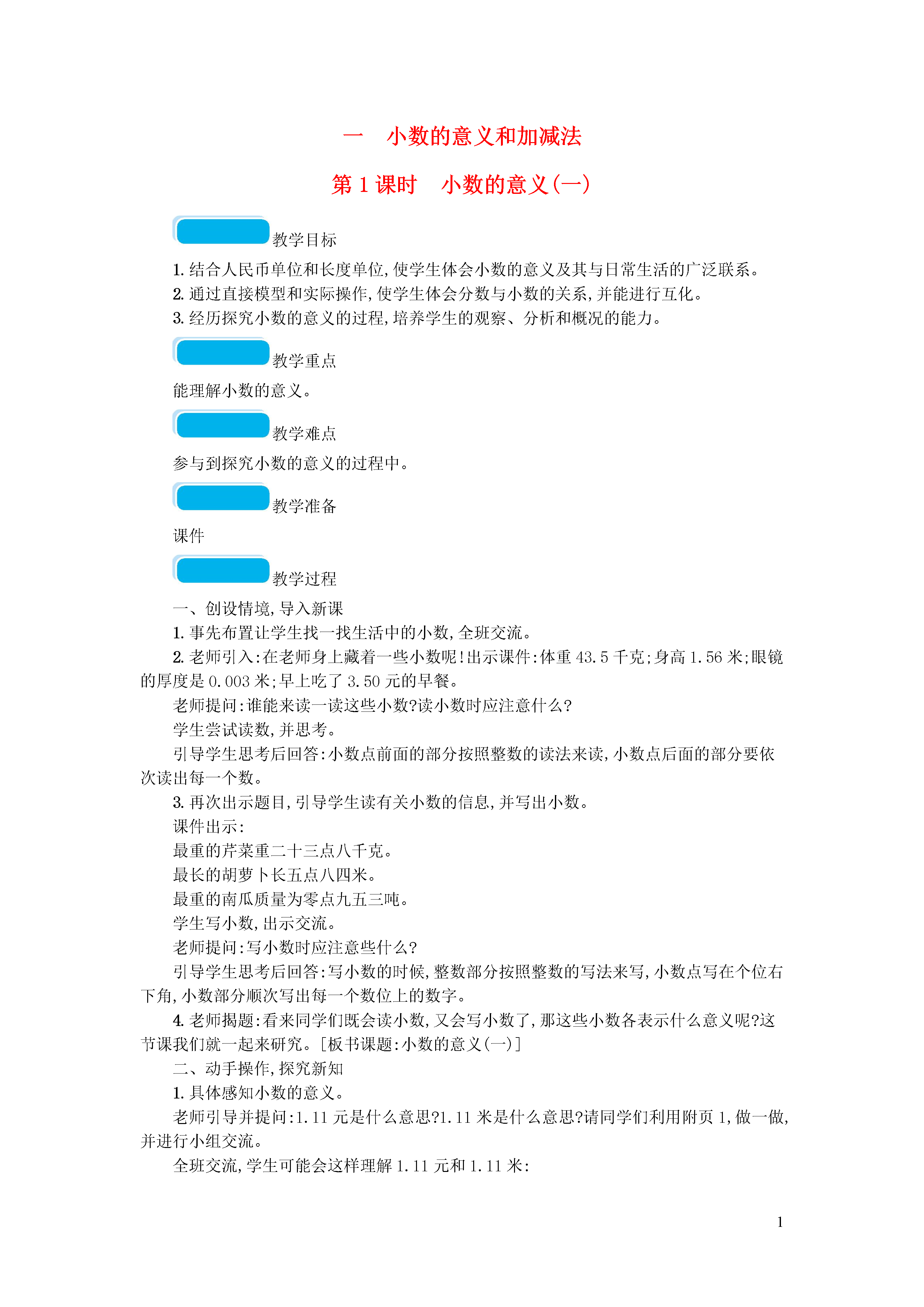 一　小数的意义和加减法

第 1 课时　小数的意义(一)

教学目标

1. 结合人民币单位和长度单位,使学生体会小数的意义及其与日常生活的广泛联系。

2. 通过直接模型和实际操作,使学生体会分数与小数的关系,并能进行互化。

3. 经历探究小数的意义的过程,培养学生的观察、分析和概况的能力。

教学重点

能理解小数的意义。

教学难点

参与到探究小数的意义的过程中。

教学准备

课件

教学过程

一、创设情境,导入新课

1. 事先布置让学生找一找生活中的小数,全班交流。

2. 老师引入:在老师身上藏着一些小数呢!出示课件:体重 43.5 千克;身高 1.56 米;眼镜的厚度是 0.003 米;早上吃了 3.50 元的早餐。

老师提问:谁能来读一读这些小数?读小数时应注意什么?

学生尝试读数,并思考。

引导学生思考后回答:小数点前面的部分按照整数的读法来读,小数点后面的部分要依次读出每一个数。

3. 再次出示题目,引导学生读有关小数的信息,并写出小数。

课件出示:

最重的芹菜重二十三点八千克。

最长的胡萝卜长五点八四米。

最重的南瓜质量为零点九五三吨。

学生写小数,出示交流。

老师提问:写小数时应注意些什么?

引导学生思考后回答:写小数的时候,整数部分按照整数的写法来写,小数点写在个位右下角,小数部分顺次写出每一个数位上的数字。

4. 老师揭题:看来同学们既会读小数,又会写小数了,那这些小数各表示什么意义呢?这节课我们就一起来研究。[板书课题:小数的意义(一)]

二、动手操作,探究新知

1. 具体感知小数的意义。

老师引导并提问:1.11 元是什么意思?1.11 米是什么意思?请同学们利用附页 1,做一做,并进行小组交流。

全班交流,学生可能会这样理解 1.11 元和 1.11 米:

1